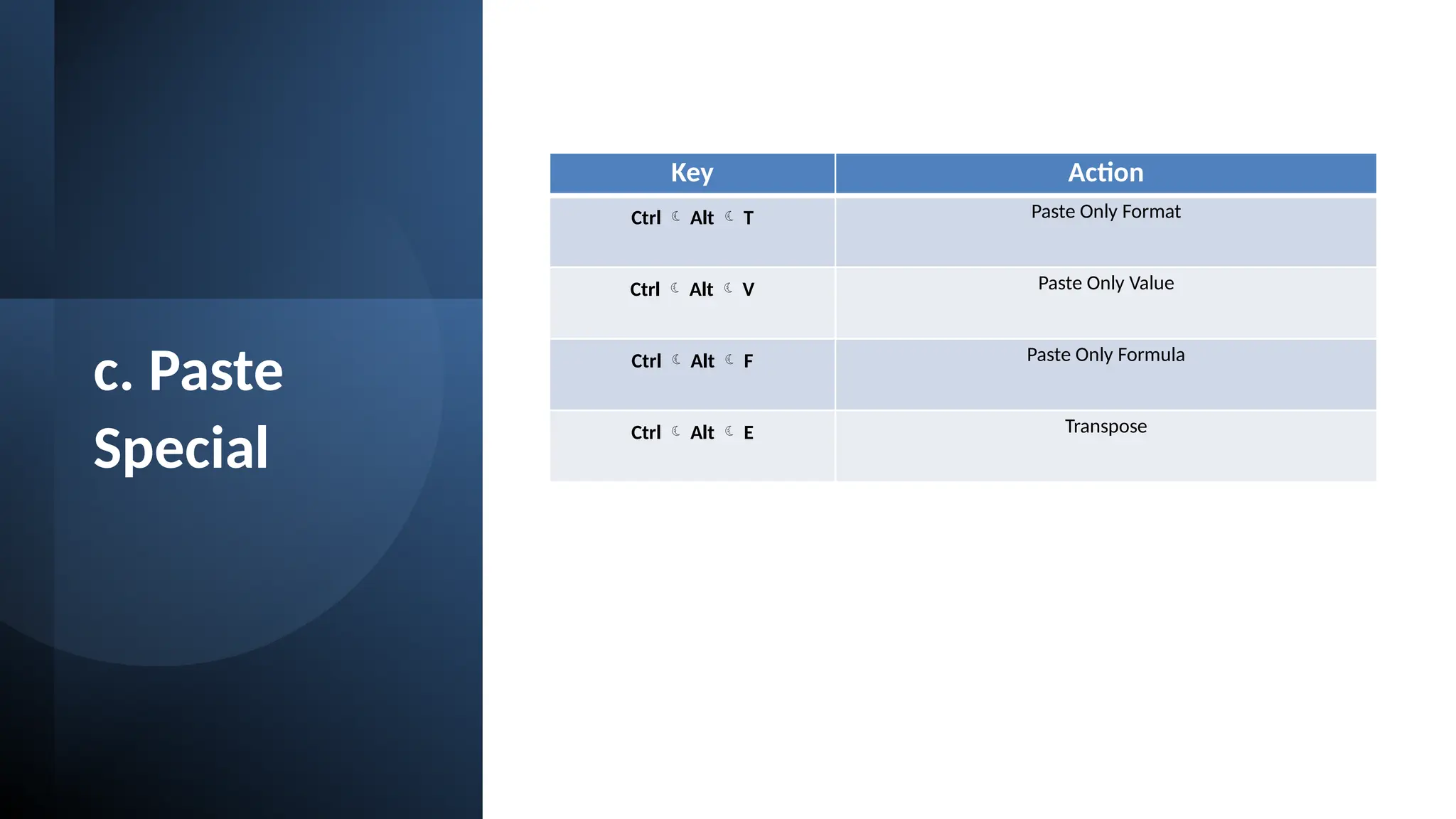 c. Paste Special

| Key | Action |
|---|---|
| Ctrl ☾ Alt ☾ T | Paste Only Format |
| Ctrl ☾ Alt ☾ V | Paste Only Value |
| Ctrl ☾ Alt ☾ F | Paste Only Formula |
| Ctrl ☾ Alt ☾ E | Transpose |